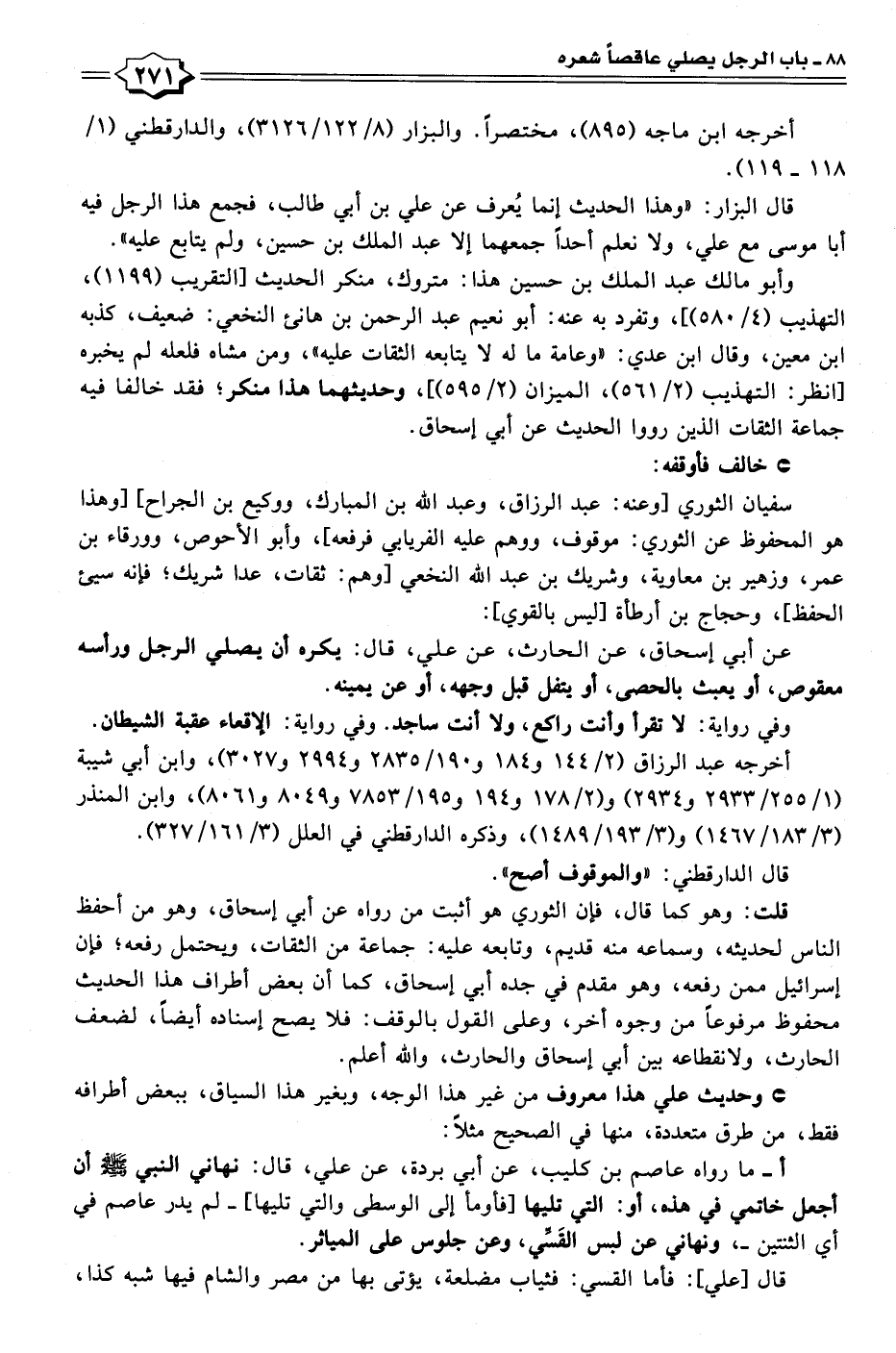 ٨٨ ـ باب الرجل يصلي عاقصاً شعره

٢٧١

أخرجه ابن ماجه (٨٩٥)، مختصراً. والبزار (٨/ ١٢٢/ ٣١٢٦)، والدارقطني (١/ ١١٨ ـ ١١٩).

قال البزار: «وهذا الحديث إنما يُعرف عن علي بن أبي طالب، فجمع هذا الرجل فيه أبا موسى مع علي، ولا نعلم أحداً جمعهما إلا عبد الملك بن حسين، ولم يتابع عليه».

وأبو مالك عبد الملك بن حسين هذا: متروك، منكر الحديث [التقريب (١١٩٩)، التهذيب (٤/ ٥٨٠)]، وتفرد به عنه: أبو نعيم عبد الرحمن بن هانئ النخعي: ضعيف، كذبه ابن معين، وقال ابن عدي: «وعامة ما له لا يتابعه الثقات عليه»، ومن مشاه فلعله لم يخبره [انظر: التهذيب (٢/ ٥٦١)، الميزان (٢/ ٥٩٥)]، وحديثهما هذا منكر؛ فقد خالفا فيه جماعة الثقات الذين رووا الحديث عن أبي إسحاق.

○ خالف فأوقفه:

سفيان الثوري [وعنه: عبد الرزاق، وعبد الله بن المبارك، ووكيع بن الجراح] [وهذا هو المحفوظ عن الثوري: موقوف، ووهم عليه الفريابي فرفعه]، وأبو الأحوص، وورقاء بن عمر، وزهير بن معاوية، وشريك بن عبد الله النخعي [وهم: ثقات، عدا شريك؛ فإنه سيئ الحفظ]، وحجاج بن أرطأة [ليس بالقوي]:

عن أبي إسحاق، عن الحارث، عن علي، قال: يكره أن يصلي الرجل ورأسه معقوص، أو يعبث بالحصى، أو يتفل قبل وجهه، أو عن يمينه.

وفي رواية: لا تقرأ وأنت راكع، ولا أنت ساجد. وفي رواية: الإقعاء عقبة الشيطان.

أخرجه عبد الرزاق (٢/ ١٤٤ و١٨٤ و١٩٠/ ٢٨٣٥ و٢٩٩٤ و٣٠٢٧)، وابن أبي شيبة (١/ ٢٥٥/ ٢٩٣٣ و٢٩٣٤) و(٢/ ١٧٨ و١٩٤ و١٩٥/ ٧٨٥٣ و٨٠٤٩ و٨٠٦١)، وابن المنذر (٣/ ١٨٣/ ١٤٦٧) و(٣/ ١٩٣/ ١٤٨٩)، وذكره الدارقطني في العلل (٣/ ١٦١/ ٣٢٧).

قال الدارقطني: «والموقوف أصح».

قلت: وهو كما قال، فإن الثوري هو أثبت من رواه عن أبي إسحاق، وهو من أحفظ الناس لحديثه، وسماعه منه قديم، وتابعه عليه: جماعة من الثقات، ويحتمل رفعه؛ فإن إسرائيل ممن رفعه، وهو مقدم في جده أبي إسحاق، كما أن بعض أطراف هذا الحديث محفوظ مرفوعاً من وجوه أخر، وعلى القول بالوقف: فلا يصح إسناده أيضاً، لضعف الحارث، ولانقطاعه بين أبي إسحاق والحارث، والله أعلم.

○ وحديث علي هذا معروف من غير هذا الوجه، وبغير هذا السياق، ببعض أطرافه فقط، من طرق متعددة، منها في الصحيح مثلاً:

أ ـ ما رواه عاصم بن كليب، عن أبي بردة، عن علي، قال: نهاني النبي ﷺ أن أجعل خاتمي في هذه، أو: التي تليها [فأومأ إلى الوسطى والتي تليها] ـ لم يدر عاصم في أي الثنتين ـ، ونهاني عن لبس القَسِّي، وعن جلوس على المياثر.

قال [علي]: فأما القسي: فثياب مضلعة، يؤتى بها من مصر والشام فيها شبه كذا،